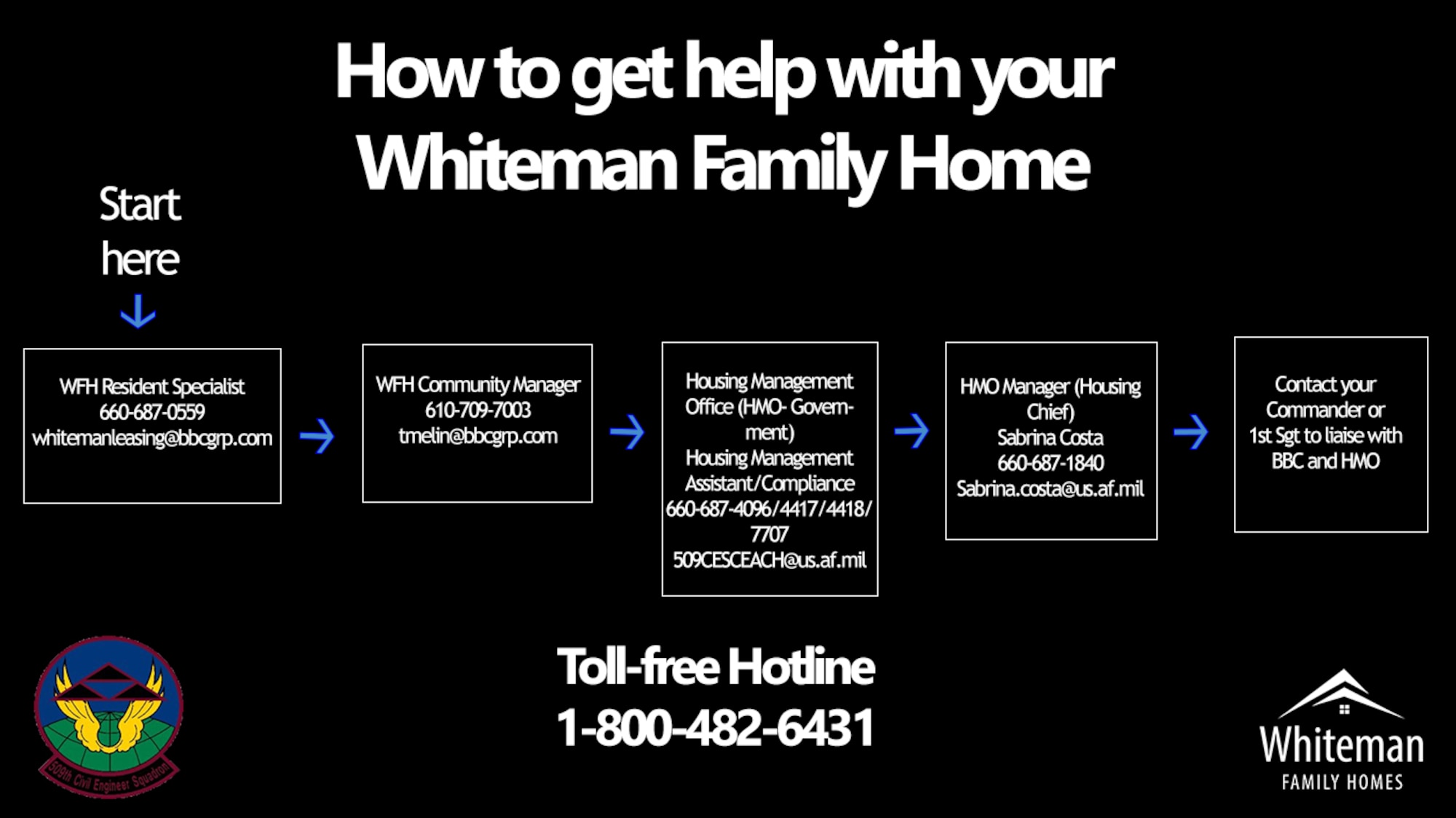 How to get help with your Whiteman Family Home

Start here

WFH Resident Specialist
660-687-0559
whitemanleasing@bbcgrp.com

WFH Community Manager
610-709-7003
tmelin@bbcgrp.com

Housing Management Office (HMO- Government)
Housing Management Assistant/Compliance
660-687-4096/4417/4418/7707
509CESCEACH@us.af.mil

HMO Manager (Housing Chief)
Sabrina Costa
660-687-1840
Sabrina.costa@us.af.mil

Contact your Commander or 1st Sgt to liaise with BBC and HMO

Toll-free Hotline
1-800-482-6431

509th Civil Engineer Squadron

Whiteman
FAMILY HOMES